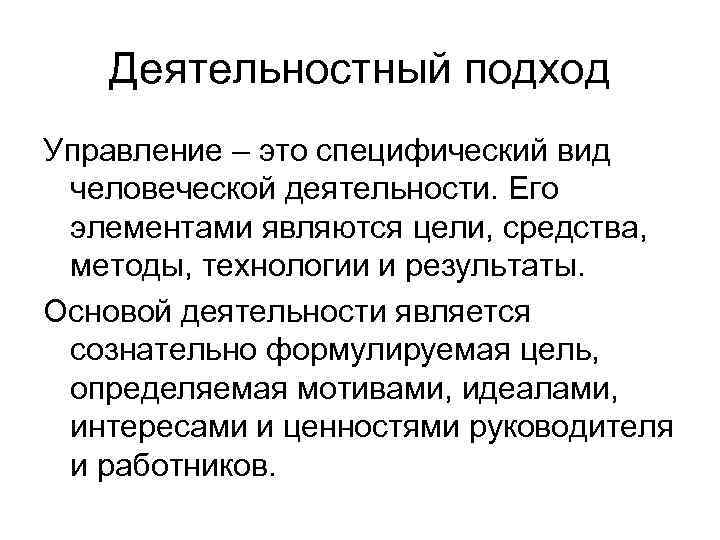 Деятельностный подход

Управление – это специфический вид человеческой деятельности. Его элементами являются цели, средства, методы, технологии и результаты.

Основой деятельности является сознательно формулируемая цель, определяемая мотивами, идеалами, интересами и ценностями руководителя и работников.